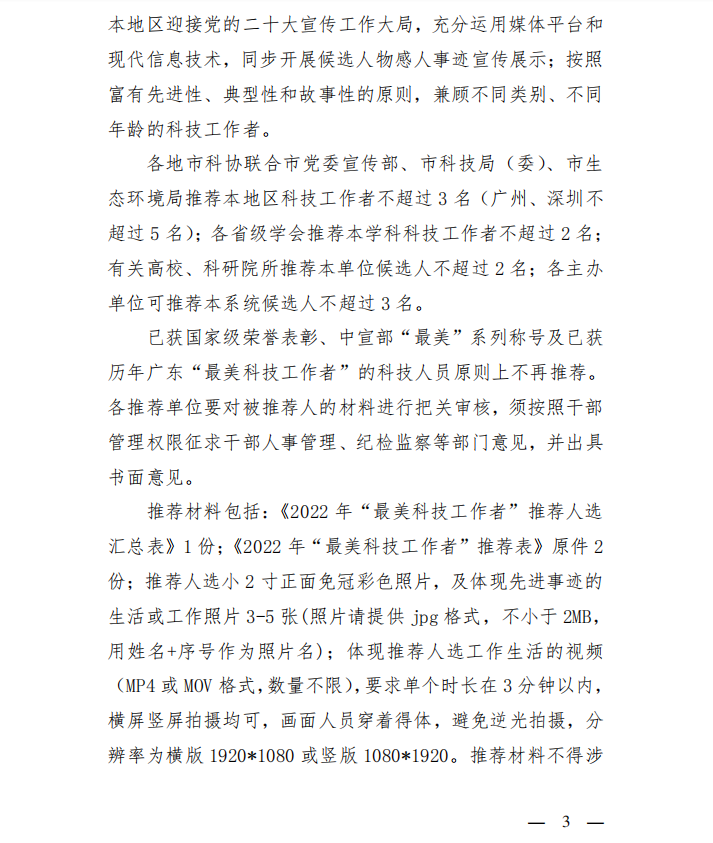 本地区迎接党的二十大宣传工作大局，充分运用媒体平台和现代信息技术，同步开展候选人物感人事迹宣传展示；按照富有先进性、典型性和故事性的原则，兼顾不同类别、不同年龄的科技工作者。

各地市科协联合市党委宣传部、市科技局（委）、市生态环境局推荐本地区科技工作者不超过3名（广州、深圳不超过5名）；各省级学会推荐本学科科技工作者不超过2名；有关高校、科研院所推荐本单位候选人不超过2名；各主办单位可推荐本系统候选人不超过3名。

已获国家级荣誉表彰、中宣部“最美”系列称号及已获历年广东“最美科技工作者”的科技人员原则上不再推荐。各推荐单位要对被推荐人的材料进行把关审核，须按照干部管理权限征求干部人事管理、纪检监察等部门意见，并出具书面意见。

推荐材料包括：《2022年“最美科技工作者”推荐人选汇总表》1份；《2022年“最美科技工作者”推荐表》原件2份；推荐人选小2寸正面免冠彩色照片，及体现先进事迹的生活或工作照片3-5张(照片请提供jpg格式，不小于2MB，用姓名+序号作为照片名)；体现推荐人选工作生活的视频（MP4或MOV格式,数量不限)，要求单个时长在3分钟以内，横屏竖屏拍摄均可，画面人员穿着得体，避免逆光拍摄，分辨率为横版1920*1080或竖版1080*1920。推荐材料不得涉

— 3 —